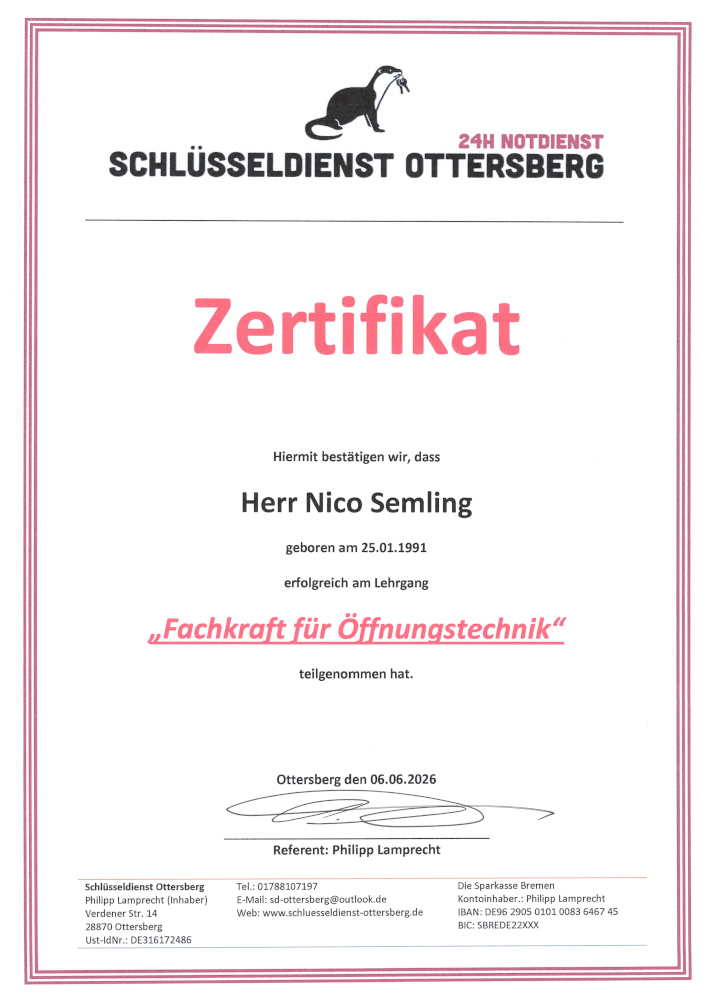 24H NOTDIENST
SCHLÜSSELDIENST OTTERSBERG

Zertifikat

Hiermit bestätigen wir, dass

Herr Nico Semling

geboren am 25.01.1991

erfolgreich am Lehrgang

„Fachkraft für Öffnungstechnik“

teilgenommen hat.

Ottersberg den 06.06.2026

Referent: Philipp Lamprecht

Schlüsseldienst Ottersberg
Philipp Lamprecht (Inhaber)
Verdener Str. 14
28870 Ottersberg
Ust-IdNr.: DE316172486

Tel.: 01788107197
E-Mail: sd-ottersberg@outlook.de
Web: www.schluesseldienst-ottersberg.de

Die Sparkasse Bremen
Kontoinhaber.: Philipp Lamprecht
IBAN: DE96 2905 0101 0083 6467 45
BIC: SBREDE22XXX